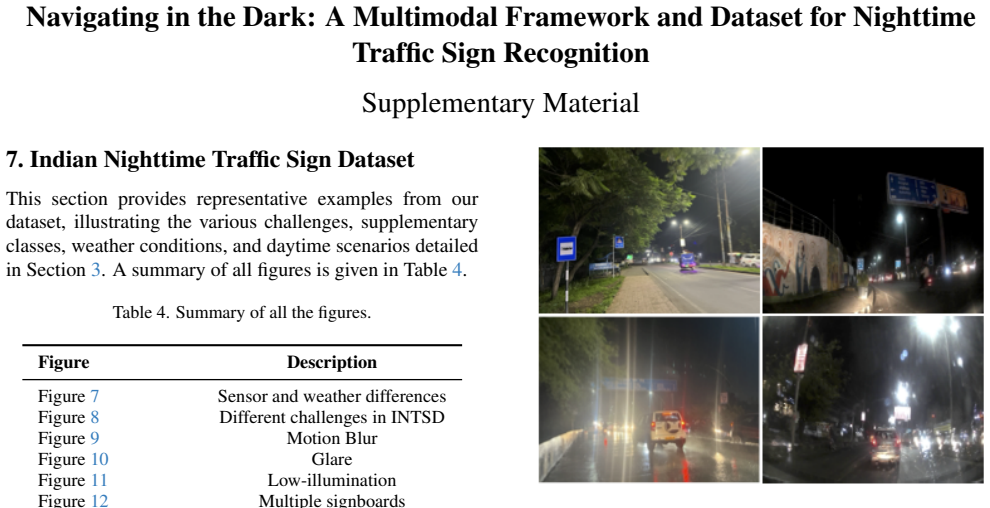 Navigating in the Dark: A Multimodal Framework and Dataset for Nighttime Traffic Sign Recognition

Supplementary Material

7. Indian Nighttime Traffic Sign Dataset

This section provides representative examples from our dataset, illustrating the various challenges, supplementary classes, weather conditions, and daytime scenarios detailed in Section 3. A summary of all figures is given in Table 4.

Table 4. Summary of all the figures.

| Figure | Description |
|---|---|
| Figure 7 | Sensor and weather differences |
| Figure 8 | Different challenges in INTSD |
| Figure 9 | Motion Blur |
| Figure 10 | Glare |
| Figure 11 | Low-illumination |
| Figure 12 | Multiple signboards |